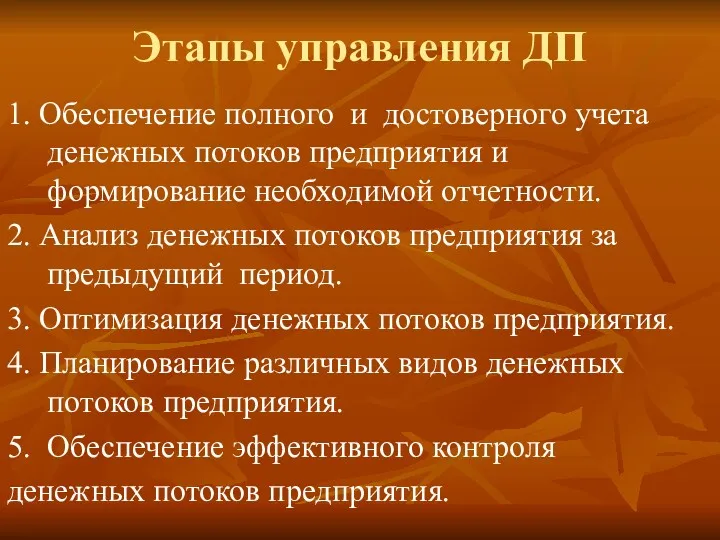 Этапы управления ДП

1. Обеспечение полного и достоверного учета денежных потоков предприятия и формирование необходимой отчетности.

2. Анализ денежных потоков предприятия за предыдущий период.

3. Оптимизация денежных потоков предприятия.

4. Планирование различных видов денежных потоков предприятия.

5. Обеспечение эффективного контроля денежных потоков предприятия.